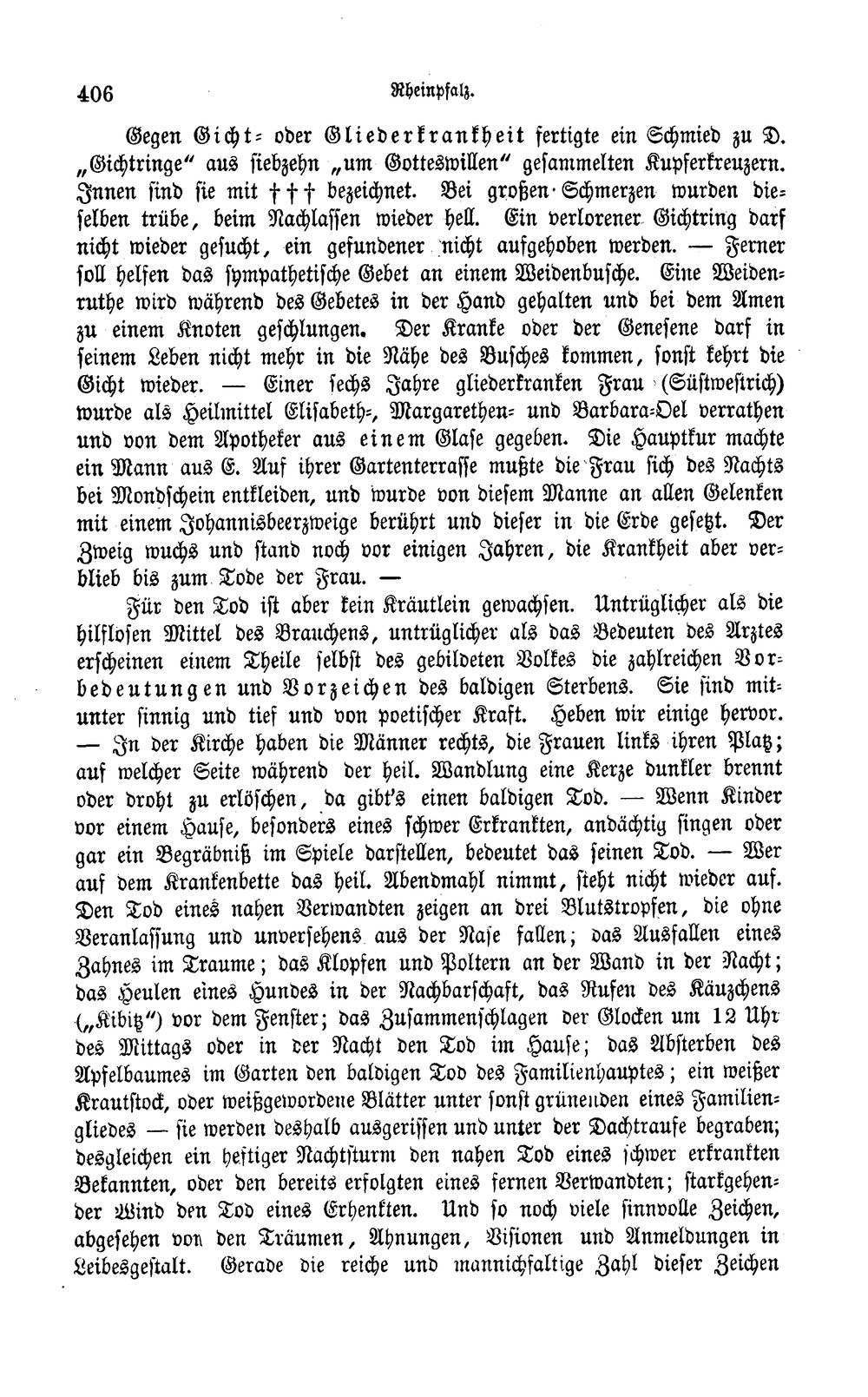 406 Rheinpfalz.

Gegen Gicht- oder Gliederkrankheit fertigte ein Schmied zu D. „Gichtringe“ aus siebzehn „um Gotteswillen“ gesammelten Kupferkreuzern. Innen sind sie mit † † † bezeichnet. Bei großen Schmerzen wurden dieselben trübe, beim Nachlassen wieder hell. Ein verlorener Gichtring darf nicht wieder gesucht, ein gefundener nicht aufgehoben werden. — Ferner soll helfen das sympathetische Gebet an einem Weidenbusche. Eine Weidenruthe wird während des Gebetes in der Hand gehalten und bei dem Amen zu einem Knoten geschlungen. Der Kranke oder der Genesene darf in seinem Leben nicht mehr in die Nähe des Busches kommen, sonst kehrt die Gicht wieder. — Einer sechs Jahre gliederkranken Frau (Süstwestrich) wurde als Heilmittel Elisabeth-, Margarethen- und Barbara-Oel verrathen und von dem Apotheker aus einem Glase gegeben. Die Hauptkur machte ein Mann aus E. Auf ihrer Gartenterrasse mußte die Frau sich des Nachts bei Mondschein entkleiden, und wurde von diesem Manne an allen Gelenken mit einem Johannisbeerzweige berührt und dieser in die Erde gesetzt. Der Zweig wuchs und stand noch vor einigen Jahren, die Krankheit aber verblieb bis zum Tode der Frau. —

Für den Tod ist aber kein Kräutlein gewachsen. Untrüglicher als die hilflosen Mittel des Brauchens, untrüglicher als das Bedeuten des Arztes erscheinen einem Theile selbst des gebildeten Volkes die zahlreichen Vorbedeutungen und Vorzeichen des baldigen Sterbens. Sie sind mitunter sinnig und tief und von poetischer Kraft. Heben wir einige hervor. — In der Kirche haben die Männer rechts, die Frauen links ihren Platz; auf welcher Seite während der heil. Wandlung eine Kerze dunkler brennt oder droht zu erlöschen, da gibt's einen baldigen Tod. — Wenn Kinder vor einem Hause, besonders eines schwer Erkrankten, andächtig singen oder gar ein Begräbniß im Spiele darstellen, bedeutet das seinen Tod. — Wer auf dem Krankenbette das heil. Abendmahl nimmt, steht nicht wieder auf. Den Tod eines nahen Verwandten zeigen an drei Blutstropfen, die ohne Veranlassung und unversehens aus der Nase fallen; das Ausfallen eines Zahnes im Traume; das Klopfen und Poltern an der Wand in der Nacht; das Heulen eines Hundes in der Nachbarschaft, das Rufen des Käuzchens („Kibitz“) vor dem Fenster; das Zusammenschlagen der Glocken um 12 Uhr des Mittags oder in der Nacht den Tod im Hause; das Absterben des Apfelbaumes im Garten den baldigen Tod des Familienhauptes; ein weißer Krautstock, oder weißgewordene Blätter unter sonst grünenden eines Familiengliedes — sie werden deshalb ausgerissen und unter der Dachtraufe begraben; desgleichen ein heftiger Nachtsturm den nahen Tod eines schwer erkrankten Bekannten, oder den bereits erfolgten eines fernen Verwandten; starkgehender Wind den Tod eines Erhenkten. Und so noch viele sinnvolle Zeichen, abgesehen von den Träumen, Ahnungen, Visionen und Anmeldungen in Leibesgestalt. Gerade die reiche und mannichfaltige Zahl dieser Zeichen